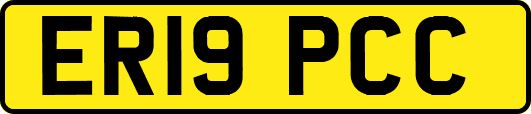 ER19 PCC